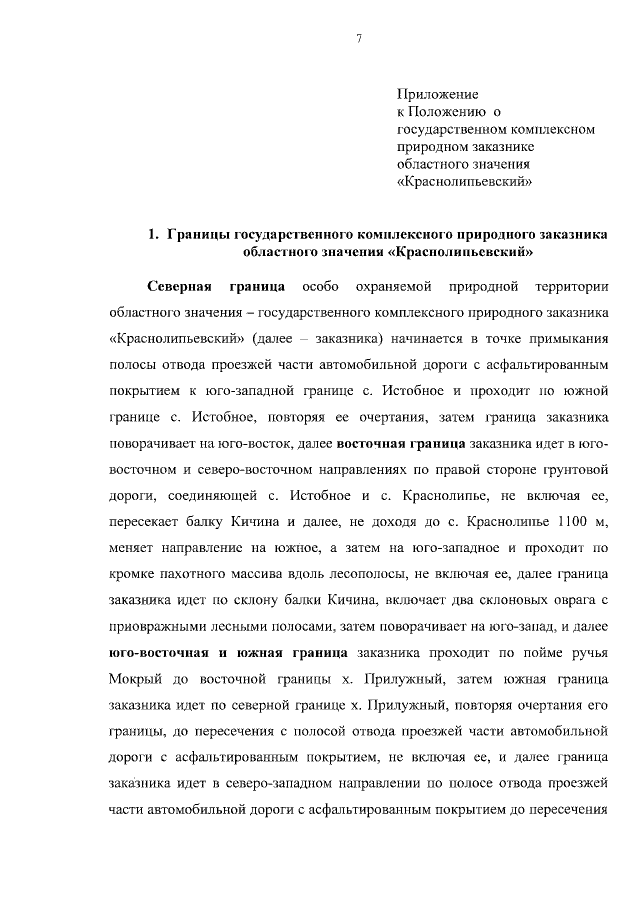 7

Приложение
к Положению о
государственном комплексном
природном заказнике
областного значения
«Краснолипьевский»

1. Границы государственного комплексного природного заказника областного значения «Краснолипьевский»

Северная граница особо охраняемой природной территории областного значения – государственного комплексного природного заказника «Краснолипьевский» (далее – заказника) начинается в точке примыкания полосы отвода проезжей части автомобильной дороги с асфальтированным покрытием к юго-западной границе с. Истобное и проходит по южной границе с. Истобное, повторяя ее очертания, затем граница заказника поворачивает на юго-восток, далее восточная граница заказника идет в юго-восточном и северо-восточном направлениях по правой стороне грунтовой дороги, соединяющей с. Истобное и с. Краснолипье, не включая ее, пересекает балку Кичина и далее, не доходя до с. Краснолипье 1100 м, меняет направление на южное, а затем на юго-западное и проходит по кромке пахотного массива вдоль лесополосы, не включая ее, далее граница заказника идет по склону балки Кичина, включает два склоновых оврага с приовражными лесными полосами, затем поворачивает на юго-запад, и далее юго-восточная и южная граница заказника проходит по пойме ручья Мокрый до восточной границы х. Прилужный, затем южная граница заказника идет по северной границе х. Прилужный, повторяя очертания его границы, до пересечения с полосой отвода проезжей части автомобильной дороги с асфальтированным покрытием, не включая ее, и далее граница заказника идет в северо-западном направлении по полосе отвода проезжей части автомобильной дороги с асфальтированным покрытием до пересечения